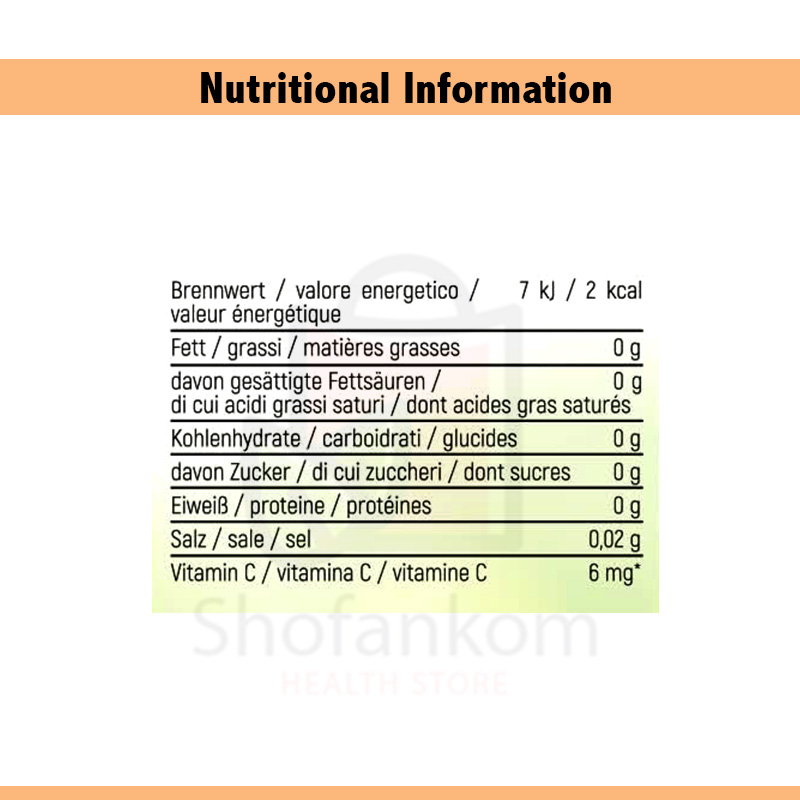 Nutritional Information

| | |
|---|---|
| Brennwert / valore energetico / valeur énergétique | 7 kJ / 2 kcal |
| Fett / grassi / matières grasses | 0 g |
| davon gesättigte Fettsäuren / di cui acidi grassi saturi / dont acides gras saturés | 0 g |
| Kohlenhydrate / carboidrati / glucides | 0 g |
| davon Zucker / di cui zuccheri / dont sucres | 0 g |
| Eiweiß / proteine / protéines | 0 g |
| Salz / sale / sel | 0,02 g |
| Vitamin C / vitamina C / vitamine C | 6 mg* |

Shofankom
HEALTH STORE